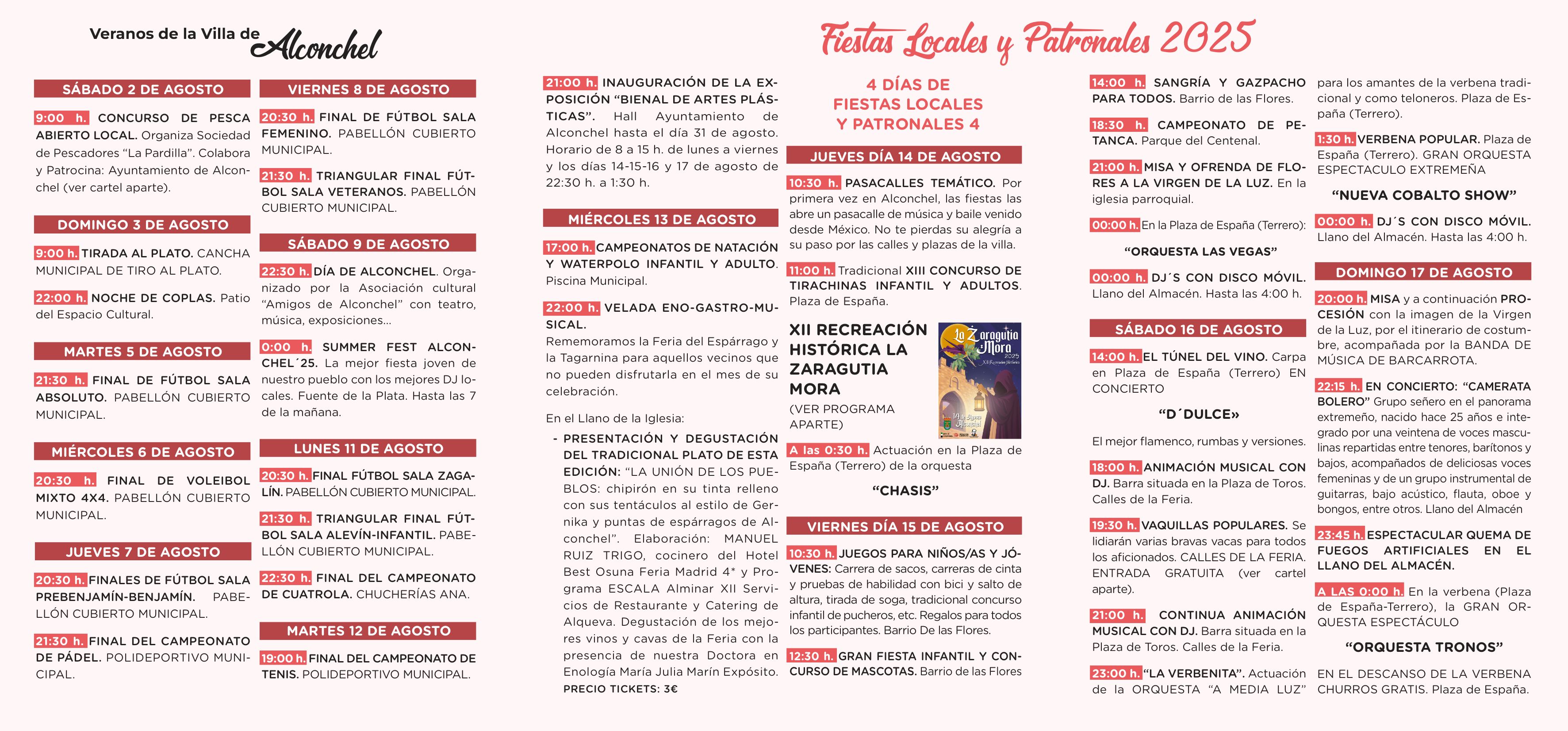 Veranos de la Villa de Alconchel

SÁBADO 2 DE AGOSTO

9:00 h. CONCURSO DE PESCA ABIERTO LOCAL. Organiza Sociedad de Pescadores "La Pardilla". Colabora y Patrocina: Ayuntamiento de Alconchel (ver cartel aparte).

DOMINGO 3 DE AGOSTO

9:00 h. TIRADA AL PLATO. CANCHA MUNICIPAL DE TIRO AL PLATO.

22:00 h. NOCHE DE COPLAS. Patio del Espacio Cultural.

MARTES 5 DE AGOSTO

21:30 h. FINAL DE FÚTBOL SALA ABSOLUTO. PABELLÓN CUBIERTO MUNICIPAL.

MIÉRCOLES 6 DE AGOSTO

20:30 h. FINAL DE VOLEIBOL MIXTO 4X4. PABELLÓN CUBIERTO MUNICIPAL.

JUEVES 7 DE AGOSTO

20:30 h. FINALES DE FÚTBOL SALA PREBENJAMÍN-BENJAMÍN. PABELLÓN CUBIERTO MUNICIPAL.

21:30 h. FINAL DEL CAMPEONATO DE PÁDEL. POLIDEPORTIVO MUNICIPAL.

VIERNES 8 DE AGOSTO

20:30 h. FINAL DE FÚTBOL SALA FEMENINO. PABELLÓN CUBIERTO MUNICIPAL.

21:30 h. TRIANGULAR FINAL FÚTBOL SALA VETERANOS. PABELLÓN CUBIERTO MUNICIPAL.

SÁBADO 9 DE AGOSTO

22:30 h. DÍA DE ALCONCHEL. Organizado por la Asociación cultural "Amigos de Alconchel" con teatro, música, exposiciones...

0:00 h. SUMMER FEST ALCONCHEL´25. La mejor fiesta joven de nuestro pueblo con los mejores DJ locales. Fuente de la Plata. Hasta las 7 de la mañana.

LUNES 11 DE AGOSTO

20:30 h. FINAL FÚTBOL SALA ZAGALÍN. PABELLÓN CUBIERTO MUNICIPAL.

21:30 h. TRIANGULAR FINAL FÚTBOL SALA ALEVÍN-INFANTIL. PABELLÓN CUBIERTO MUNICIPAL.

22:30 h. FINAL DEL CAMPEONATO DE CUATROLA. CHUCHERÍAS ANA.

MARTES 12 DE AGOSTO

19:00 h. FINAL DEL CAMPEONATO DE TENIS. POLIDEPORTIVO MUNICIPAL.

Fiestas Locales y Patronales 2025

21:00 h. INAUGURACIÓN DE LA EXPOSICIÓN "BIENAL DE ARTES PLÁSTICAS". Hall Ayuntamiento de Alconchel hasta el día 31 de agosto. Horario de 8 a 15 h. de lunes a viernes y los días 14-15-16 y 17 de agosto de 22:30 h. a 1:30 h.

MIÉRCOLES 13 DE AGOSTO

17:00 h. CAMPEONATOS DE NATACIÓN Y WATERPOLO INFANTIL Y ADULTO. Piscina Municipal.

22:00 h. VELADA ENO-GASTRO-MUSICAL.
Rememoramos la Feria del Espárrago y la Tagarnina para aquellos vecinos que no pueden disfrutarla en el mes de su celebración.

En el Llano de la Iglesia:
- PRESENTACIÓN Y DEGUSTACIÓN DEL TRADICIONAL PLATO DE ESTA EDICIÓN: "LA UNIÓN DE LOS PUEBLOS: chipirón en su tinta relleno con sus tentáculos al estilo de Gernika y puntas de espárragos de Alconchel". Elaboración: MANUEL RUIZ TRIGO, cocinero del Hotel Best Osuna Feria Madrid 4* y Programa ESCALA Alminar XII Servicios de Restaurante y Catering de Alqueva. Degustación de los mejores vinos y cavas de la Feria con la presencia de nuestra Doctora en Enología María Julia Marín Expósito.
PRECIO TICKETS: 3€

4 DÍAS DE FIESTAS LOCALES Y PATRONALES 4

JUEVES DÍA 14 DE AGOSTO

10:30 h. PASACALLES TEMÁTICO. Por primera vez en Alconchel, las fiestas las abre un pasacalle de música y baile venido desde México. No te pierdas su alegría a su paso por las calles y plazas de la villa.

11:00 h. Tradicional XIII CONCURSO DE TIRACHINAS INFANTIL Y ADULTOS. Plaza de España.

XII RECREACIÓN HISTÓRICA LA ZARAGUTIA MORA
(VER PROGRAMA APARTE)

La Zaragutia Mora 2025 XII Recreación Histórica

A las 0:30 h. Actuación en la Plaza de España (Terrero) de la orquesta

"CHASIS"

VIERNES DÍA 15 DE AGOSTO

10:30 h. JUEGOS PARA NIÑOS/AS Y JÓVENES: Carrera de sacos, carreras de cinta y pruebas de habilidad con bici y salto de altura, tirada de soga, tradicional concurso infantil de pucheros, etc. Regalos para todos los participantes. Barrio De las Flores.

12:30 h. GRAN FIESTA INFANTIL Y CONCURSO DE MASCOTAS. Barrio de las Flores

14:00 h. SANGRÍA Y GAZPACHO PARA TODOS. Barrio de las Flores.

18:30 h. CAMPEONATO DE PETANCA. Parque del Centenal.

21:00 h. MISA Y OFRENDA DE FLORES A LA VIRGEN DE LA LUZ. En la iglesia parroquial.

00:00 h. En la Plaza de España (Terrero):

"ORQUESTA LAS VEGAS"

00:00 h. DJ´S CON DISCO MÓVIL. Llano del Almacén. Hasta las 4:00 h.

SÁBADO 16 DE AGOSTO

14:00 h. EL TÚNEL DEL VINO. Carpa en Plaza de España (Terrero) EN CONCIERTO

"D´DULCE»

El mejor flamenco, rumbas y versiones.

18:00 h. ANIMACIÓN MUSICAL CON DJ. Barra situada en la Plaza de Toros. Calles de la Feria.

19:30 h. VAQUILLAS POPULARES. Se lidiarán varias bravas vacas para todos los aficionados. CALLES DE LA FERIA. ENTRADA GRATUITA (ver cartel aparte).

21:00 h. CONTINUA ANIMACIÓN MUSICAL CON DJ. Barra situada en la Plaza de Toros. Calles de la Feria.

23:00 h. "LA VERBENITA". Actuación de la ORQUESTA "A MEDIA LUZ" para los amantes de la verbena tradicional y como teloneros. Plaza de España (Terrero).

1:30 h. VERBENA POPULAR. Plaza de España (Terrero). GRAN ORQUESTA ESPECTACULO EXTREMEÑA

"NUEVA COBALTO SHOW"

00:00 h. DJ´S CON DISCO MÓVIL. Llano del Almacén. Hasta las 4:00 h.

DOMINGO 17 DE AGOSTO

20:00 h. MISA y a continuación PROCESIÓN con la imagen de la Virgen de la Luz, por el itinerario de costumbre, acompañada por la BANDA DE MÚSICA DE BARCARROTA.

22:15 h. EN CONCIERTO: "CAMERATA BOLERO" Grupo señero en el panorama extremeño, nacido hace 25 años e integrado por una veintena de voces masculinas repartidas entre tenores, barítonos y bajos, acompañados de deliciosas voces femeninas y de un grupo instrumental de guitarras, bajo acústico, flauta, oboe y bongos, entre otros. Llano del Almacén

23:45 h. ESPECTACULAR QUEMA DE FUEGOS ARTIFICIALES EN EL LLANO DEL ALMACÉN.

A LAS 0:00 h. En la verbena (Plaza de España-Terrero), la GRAN ORQUESTA ESPECTÁCULO

"ORQUESTA TRONOS"

EN EL DESCANSO DE LA VERBENA CHURROS GRATIS. Plaza de España.